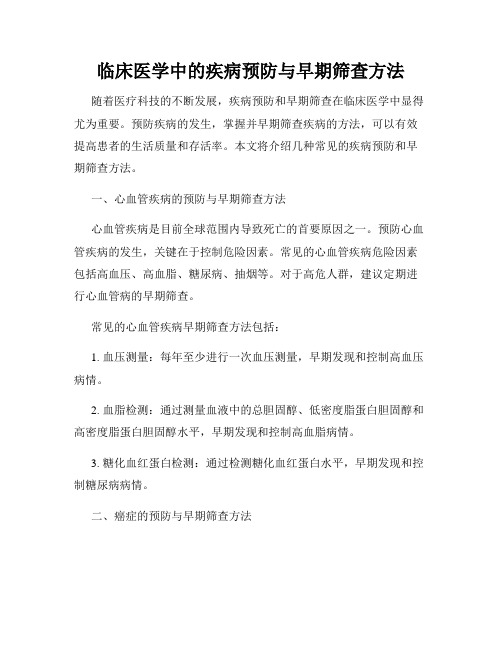 临床医学中的疾病预防与早期筛查方法

随着医疗科技的不断发展，疾病预防和早期筛查在临床医学中显得尤为重要。预防疾病的发生，掌握并早期筛查疾病的方法，可以有效提高患者的生活质量和存活率。本文将介绍几种常见的疾病预防和早期筛查方法。

一、心血管疾病的预防与早期筛查方法

心血管疾病是目前全球范围内导致死亡的首要原因之一。预防心血管疾病的发生，关键在于控制危险因素。常见的心血管疾病危险因素包括高血压、高血脂、糖尿病、抽烟等。对于高危人群，建议定期进行心血管病的早期筛查。

常见的心血管疾病早期筛查方法包括：

1. 血压测量：每年至少进行一次血压测量，早期发现和控制高血压病情。

2. 血脂检测：通过测量血液中的总胆固醇、低密度脂蛋白胆固醇和高密度脂蛋白胆固醇水平，早期发现和控制高血脂病情。

3. 糖化血红蛋白检测：通过检测糖化血红蛋白水平，早期发现和控制糖尿病病情。

二、癌症的预防与早期筛查方法